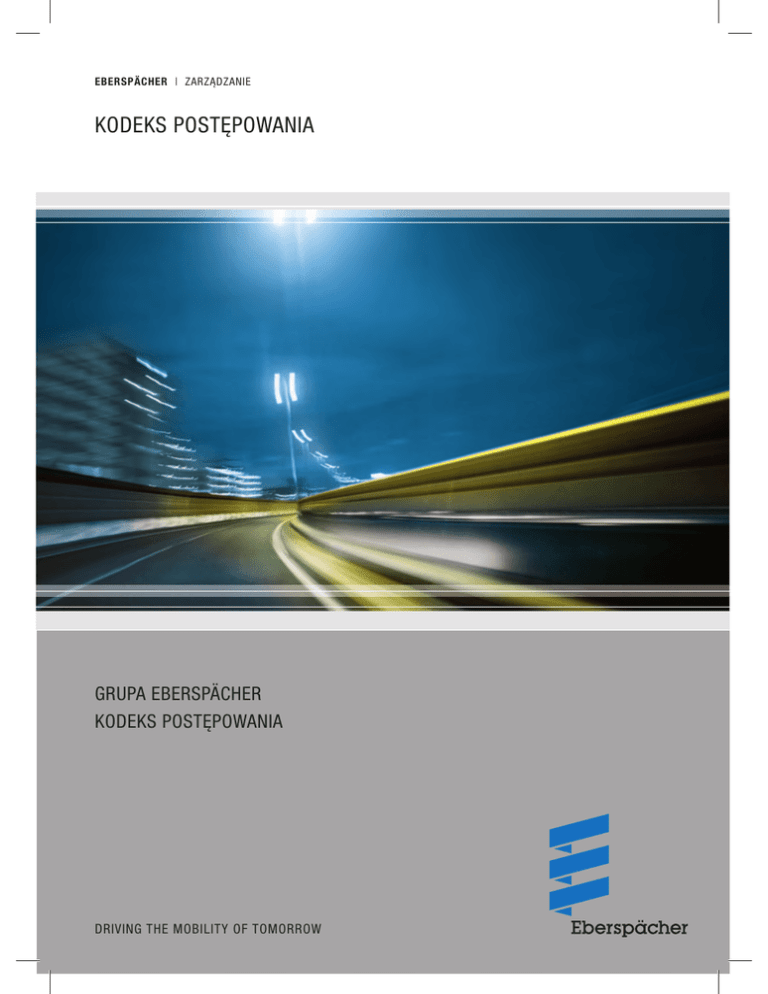 EBERSPÄCHER | ZARZĄDZANIE

KODEKS POSTĘPOWANIA

GRUPA EBERSPÄCHER
KODEKS POSTĘPOWANIA

DRIVING THE MOBILITY OF TOMORROW

Eberspächer